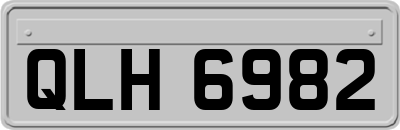 QLH 6982